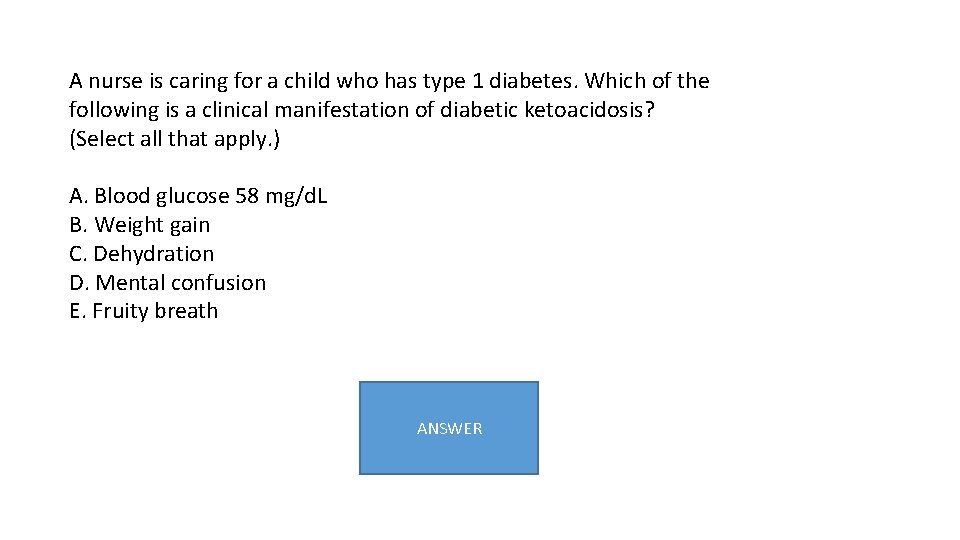 A nurse is caring for a child who has type 1 diabetes. Which of the following is a clinical manifestation of diabetic ketoacidosis? (Select all that apply.)

A. Blood glucose 58 mg/dL
B. Weight gain
C. Dehydration
D. Mental confusion
E. Fruity breath

ANSWER